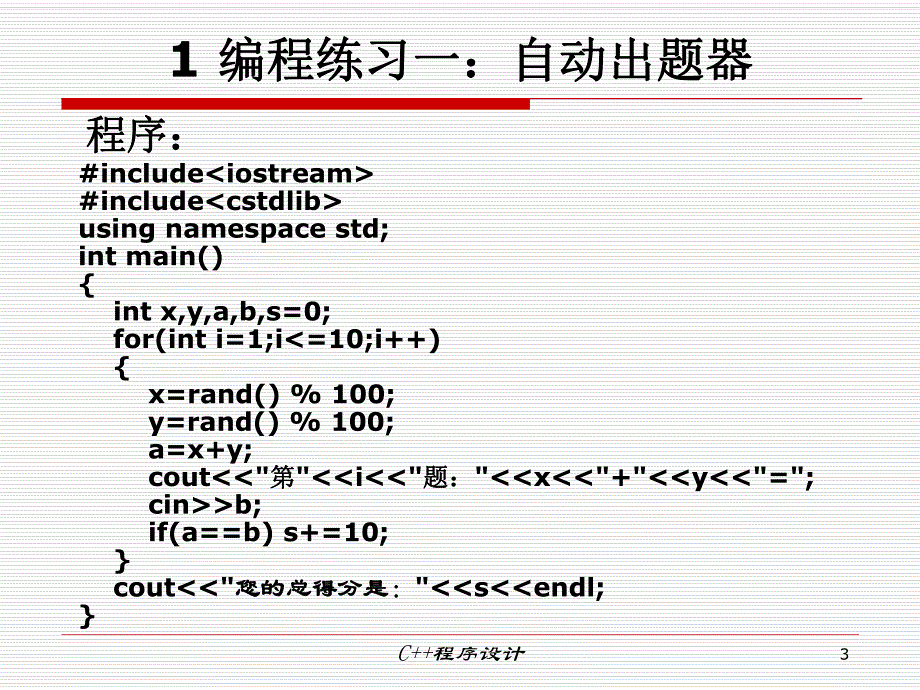 1 编程练习一：自动出题器

程序：

#include<iostream>
#include<cstdlib>
using namespace std;
int main()
{
  int x,y,a,b,s=0;
  for(int i=1;i<=10;i++)
  {
    x=rand() % 100;
    y=rand() % 100;
    a=x+y;
    cout<<"第"<<i<<"题："<<x<<"+"<<y<<"=";
    cin>>b;
    if(a==b) s+=10;
  }
  cout<<"您的总得分是："<<s<<endl;
}

C++程序设计

3